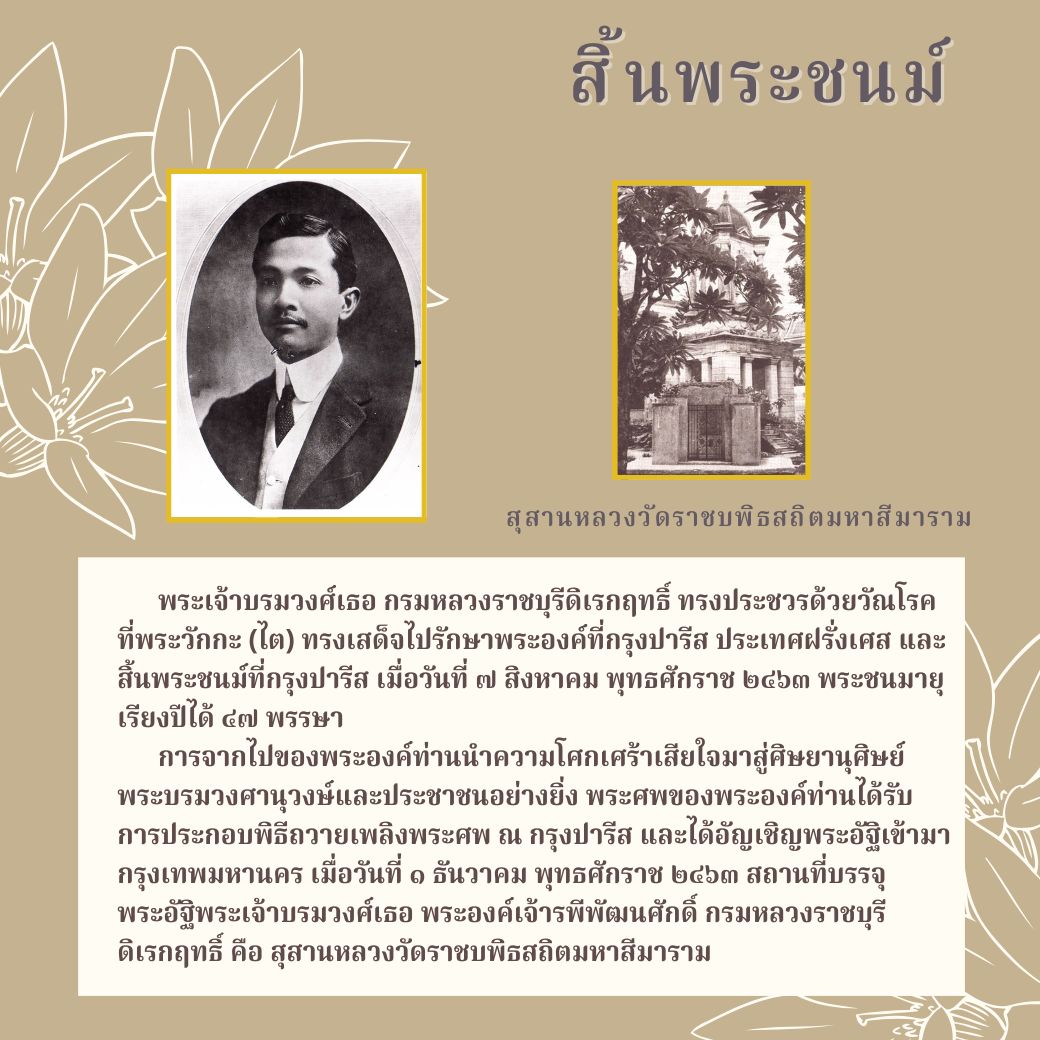 สิ้นพระชนม์

สุสานหลวงวัดราชบพิธสถิตมหาสีมาราม

พระเจ้าบรมวงศ์เธอ กรมหลวงราชบุรีดิเรกฤทธิ์ ทรงประชวรด้วยวัณโรคที่พระวักกะ (ไต) ทรงเสด็จไปรักษาพระองค์ที่กรุงปารีส ประเทศฝรั่งเศส และสิ้นพระชนม์ที่กรุงปารีส เมื่อวันที่ ๗ สิงหาคม พุทธศักราช ๒๔๖๓ พระชนมายุเรียงปีได้ ๔๗ พรรษา

การจากไปของพระองค์ท่านนำความโศกเศร้าเสียใจมาสู่ศิษยานุศิษย์ พระบรมวงศานุวงษ์และประชาชนอย่างยิ่ง พระศพของพระองค์ท่านได้รับการประกอบพิธีถวายเพลิงพระศพ ณ กรุงปารีส และได้อัญเชิญพระอัฐิเข้ามากรุงเทพมหานคร เมื่อวันที่ ๑ ธันวาคม พุทธศักราช ๒๔๖๓ สถานที่บรรจุพระอัฐิพระเจ้าบรมวงศ์เธอ พระองค์เจ้ารพีพัฒนศักดิ์ กรมหลวงราชบุรีดิเรกฤทธิ์ คือ สุสานหลวงวัดราชบพิธสถิตมหาสีมาราม